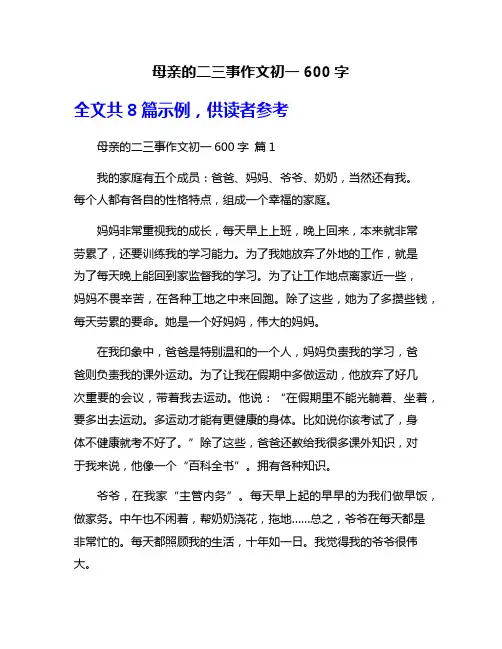 母亲的二三事作文初一 600 字

全文共 8 篇示例，供读者参考

母亲的二三事作文初一 600 字 篇 1

我的家庭有五个成员：爸爸、妈妈、爷爷、奶奶，当然还有我。每个人都有各自的性格特点，组成一个幸福的家庭。

妈妈非常重视我的成长，每天早上上班，晚上回来，本来就非常劳累了，还要训练我的学习能力。为了我她放弃了外地的工作，就是为了每天晚上能回到家监督我的学习。为了让工作地点离家近一些，妈妈不畏辛苦，在各种工地之中来回跑。除了这些，她为了多攒些钱，每天劳累的要命。她是一个好妈妈，伟大的妈妈。

在我印象中，爸爸是特别温和的一个人，妈妈负责我的学习，爸爸则负责我的课外运动。为了让我在假期中多做运动，他放弃了好几次重要的会议，带着我去运动。他说：“在假期里不能光躺着、坐着，要多出去运动。多运动才能有更健康的身体。比如说你该考试了，身体不健康就考不好了。”除了这些，爸爸还教给我很多课外知识，对于我来说，他像一个“百科全书”。拥有各种知识。

爷爷，在我家“主管内务”。每天早上起的早早的为我们做早饭，做家务。中午也不闲着，帮奶奶浇花，拖地……总之，爷爷在每天都是非常忙的。每天都照顾我的生活，十年如一日。我觉得我的爷爷很伟大。